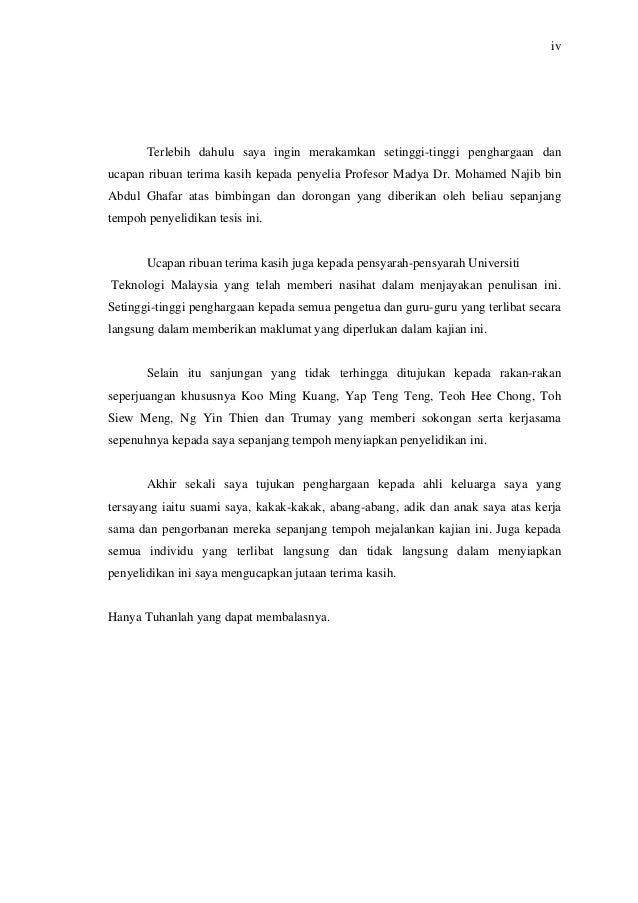 iv

Terlebih dahulu saya ingin merakamkan setinggi-tinggi penghargaan dan ucapan ribuan terima kasih kepada penyelia Profesor Madya Dr. Mohamed Najib bin Abdul Ghafar atas bimbingan dan dorongan yang diberikan oleh beliau sepanjang tempoh penyelidikan tesis ini.

Ucapan ribuan terima kasih juga kepada pensyarah-pensyarah Universiti Teknologi Malaysia yang telah memberi nasihat dalam menjayakan penulisan ini. Setinggi-tinggi penghargaan kepada semua pengetua dan guru-guru yang terlibat secara langsung dalam memberikan maklumat yang diperlukan dalam kajian ini.

Selain itu sanjungan yang tidak terhingga ditujukan kepada rakan-rakan seperjuangan khususnya Koo Ming Kuang, Yap Teng Teng, Teoh Hee Chong, Toh Siew Meng, Ng Yin Thien dan Trumay yang memberi sokongan serta kerjasama sepenuhnya kepada saya sepanjang tempoh menyiapkan penyelidikan ini.

Akhir sekali saya tujukan penghargaan kepada ahli keluarga saya yang tersayang iaitu suami saya, kakak-kakak, abang-abang, adik dan anak saya atas kerja sama dan pengorbanan mereka sepanjang tempoh mejalankan kajian ini. Juga kepada semua individu yang terlibat langsung dan tidak langsung dalam menyiapkan penyelidikan ini saya mengucapkan jutaan terima kasih.

Hanya Tuhanlah yang dapat membalasnya.